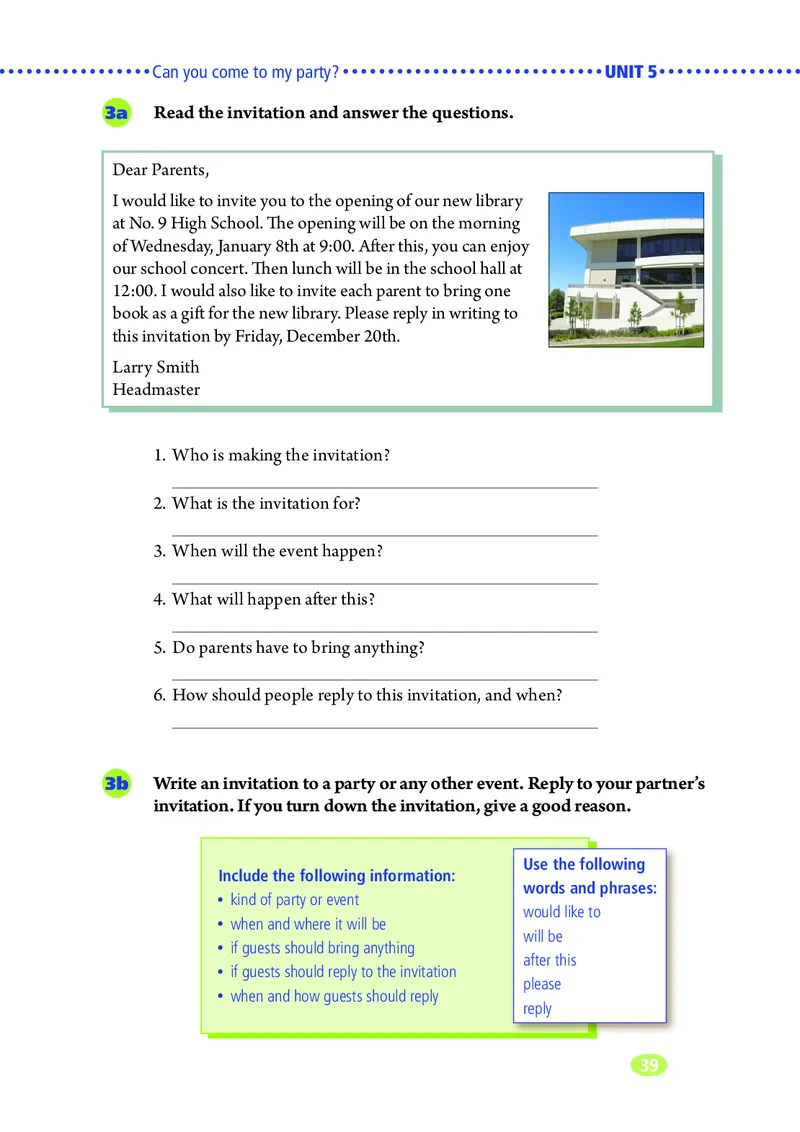 Can you come to my party? UNIT 5

3a Read the invitation and answer the questions.

Dear Parents,

I would like to invite you to the opening of our new library at No. 9 High School. The opening will be on the morning of Wednesday, January 8th at 9:00. After this, you can enjoy our school concert. Then lunch will be in the school hall at 12:00. I would also like to invite each parent to bring one book as a gift for the new library. Please reply in writing to this invitation by Friday, December 20th.

Larry Smith
Headmaster

1. Who is making the invitation?

2. What is the invitation for?

3. When will the event happen?

4. What will happen after this?

5. Do parents have to bring anything?

6. How should people reply to this invitation, and when?

3b Write an invitation to a party or any other event. Reply to your partner's invitation. If you turn down the invitation, give a good reason.

Include the following information:
• kind of party or event
• when and where it will be
• if guests should bring anything
• if guests should reply to the invitation
• when and how guests should reply

Use the following words and phrases:
would like to
will be
after this
please
reply

39